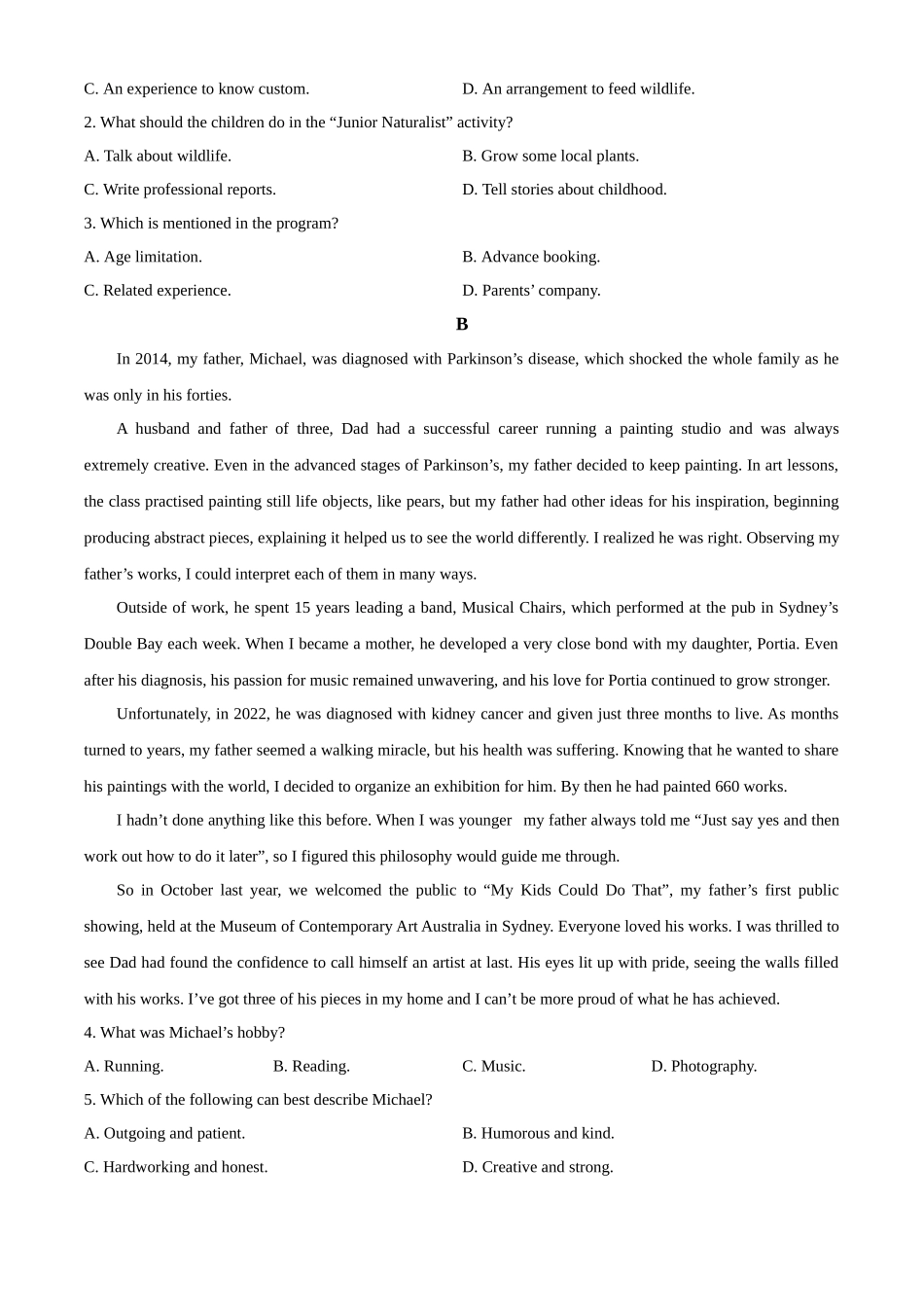 C. An experience to know custom.
D. An arrangement to feed wildlife.

2. What should the children do in the “Junior Naturalist” activity?

A. Talk about wildlife.
B. Grow some local plants.
C. Write professional reports.
D. Tell stories about childhood.

3. Which is mentioned in the program?

A. Age limitation.
B. Advance booking.
C. Related experience.
D. Parents’ company.

B

In 2014, my father, Michael, was diagnosed with Parkinson’s disease, which shocked the whole family as he was only in his forties.

A husband and father of three, Dad had a successful career running a painting studio and was always extremely creative. Even in the advanced stages of Parkinson’s, my father decided to keep painting. In art lessons, the class practised painting still life objects, like pears, but my father had other ideas for his inspiration, beginning producing abstract pieces, explaining it helped us to see the world differently. I realized he was right. Observing my father’s works, I could interpret each of them in many ways.

Outside of work, he spent 15 years leading a band, Musical Chairs, which performed at the pub in Sydney’s Double Bay each week. When I became a mother, he developed a very close bond with my daughter, Portia. Even after his diagnosis, his passion for music remained unwavering, and his love for Portia continued to grow stronger.

Unfortunately, in 2022, he was diagnosed with kidney cancer and given just three months to live. As months turned to years, my father seemed a walking miracle, but his health was suffering. Knowing that he wanted to share his paintings with the world, I decided to organize an exhibition for him. By then he had painted 660 works.

I hadn’t done anything like this before. When I was younger my father always told me “Just say yes and then work out how to do it later”, so I figured this philosophy would guide me through.

So in October last year, we welcomed the public to “My Kids Could Do That”, my father’s first public showing, held at the Museum of Contemporary Art Australia in Sydney. Everyone loved his works. I was thrilled to see Dad had found the confidence to call himself an artist at last. His eyes lit up with pride, seeing the walls filled with his works. I’ve got three of his pieces in my home and I can’t be more proud of what he has achieved.

4. What was Michael’s hobby?

A. Running.
B. Reading.
C. Music.
D. Photography.

5. Which of the following can best describe Michael?

A. Outgoing and patient.
B. Humorous and kind.
C. Hardworking and honest.
D. Creative and strong.